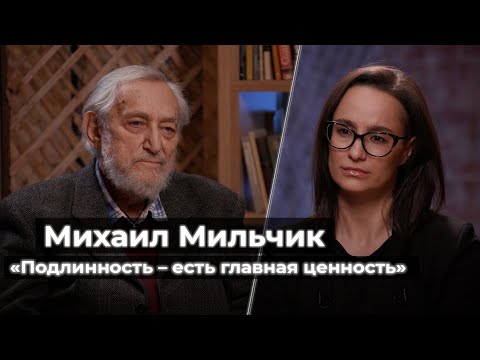 Михаил Мильчик
«Подлинность – есть главная ценность»